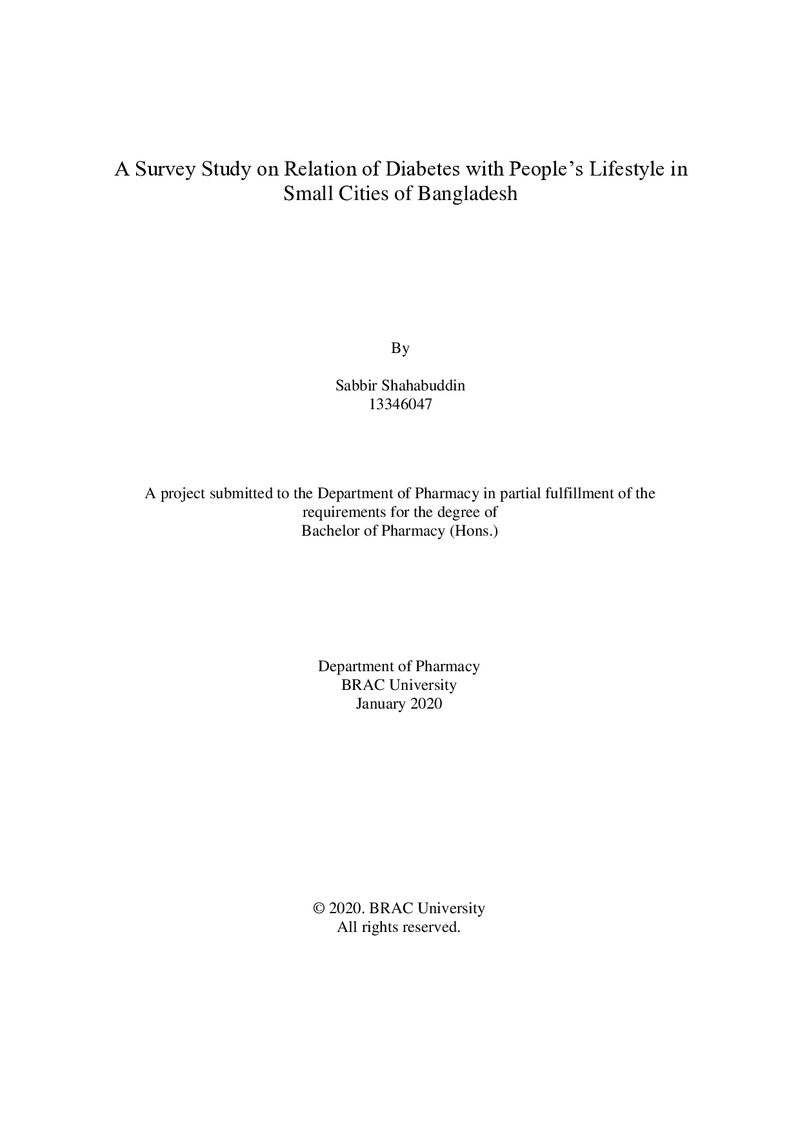 A Survey Study on Relation of Diabetes with People's Lifestyle in Small Cities of Bangladesh

By

Sabbir Shahabuddin
13346047

A project submitted to the Department of Pharmacy in partial fulfillment of the requirements for the degree of Bachelor of Pharmacy (Hons.)

Department of Pharmacy
BRAC University
January 2020

© 2020. BRAC University
All rights reserved.